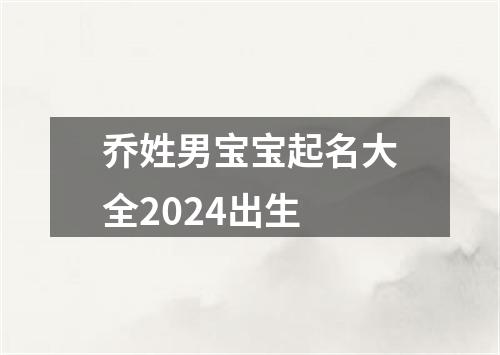 乔姓男宝宝起名大全2024出生